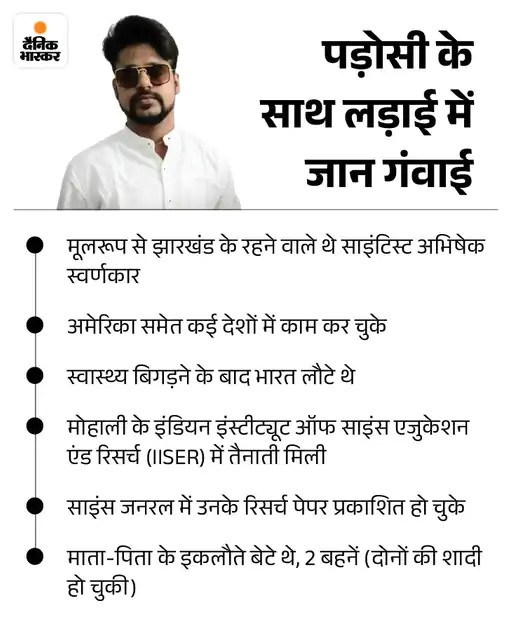 दैनिक भास्कर

पड़ोसी के साथ लड़ाई में जान गंवाई

मूलरूप से झारखंड के रहने वाले थे साइंटिस्ट अभिषेक स्वर्णकार

अमेरिका समेत कई देशों में काम कर चुके

स्वास्थ्य बिगड़ने के बाद भारत लौटे थे

मोहाली के इंडियन इंस्टीट्यूट ऑफ साइंस एजुकेशन एंड रिसर्च (IISER) में तैनाती मिली

साइंस जनरल में उनके रिसर्च पेपर प्रकाशित हो चुके

माता-पिता के इकलौते बेटे थे, 2 बहनें (दोनों की शादी हो चुकी)